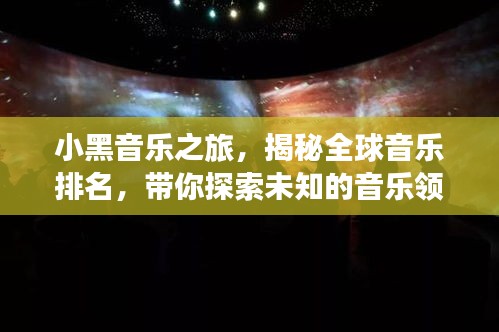 小黑音乐之旅，揭秘全球音乐排名，带你探索未知的音乐领